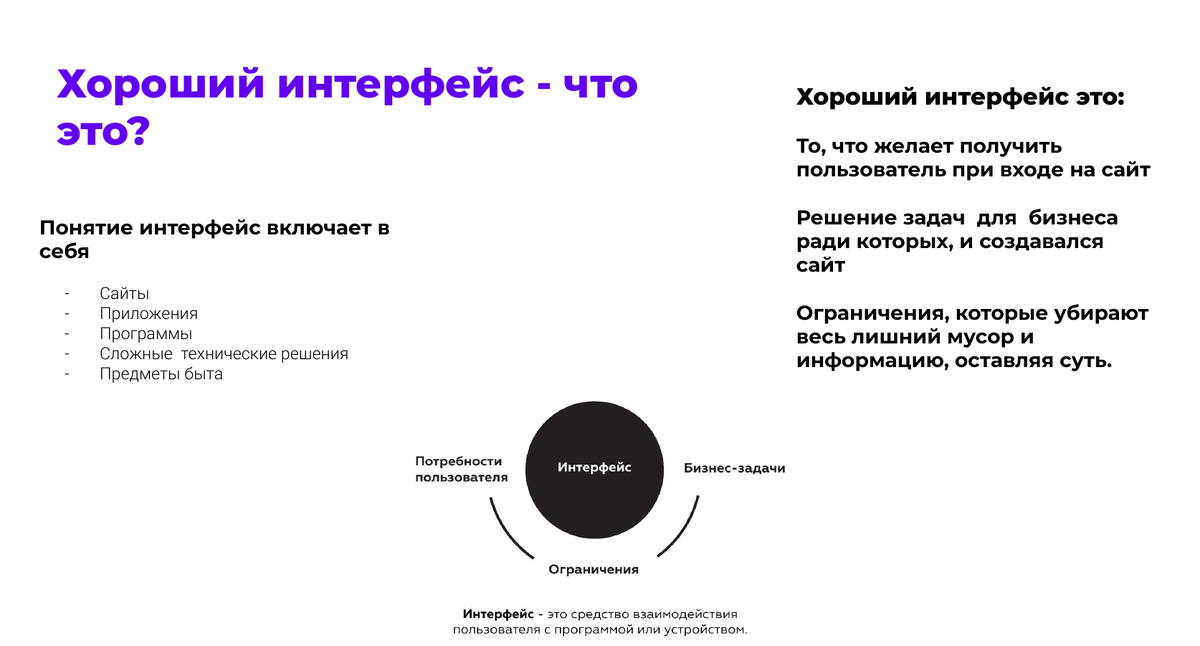 Хороший интерфейс - что это?

Понятие интерфейс включает в себя

- Сайты
- Приложения
- Программы
- Сложные технические решения
- Предметы быта

Хороший интерфейс это:

То, что желает получить пользователь при входе на сайт

Решение задач для бизнеса ради которых, и создавался сайт

Ограничения, которые убирают весь лишний мусор и информацию, оставляя суть.

Потребности пользователя

Интерфейс

Бизнес-задачи

Ограничения

Интерфейс - это средство взаимодействия пользователя с программой или устройством.